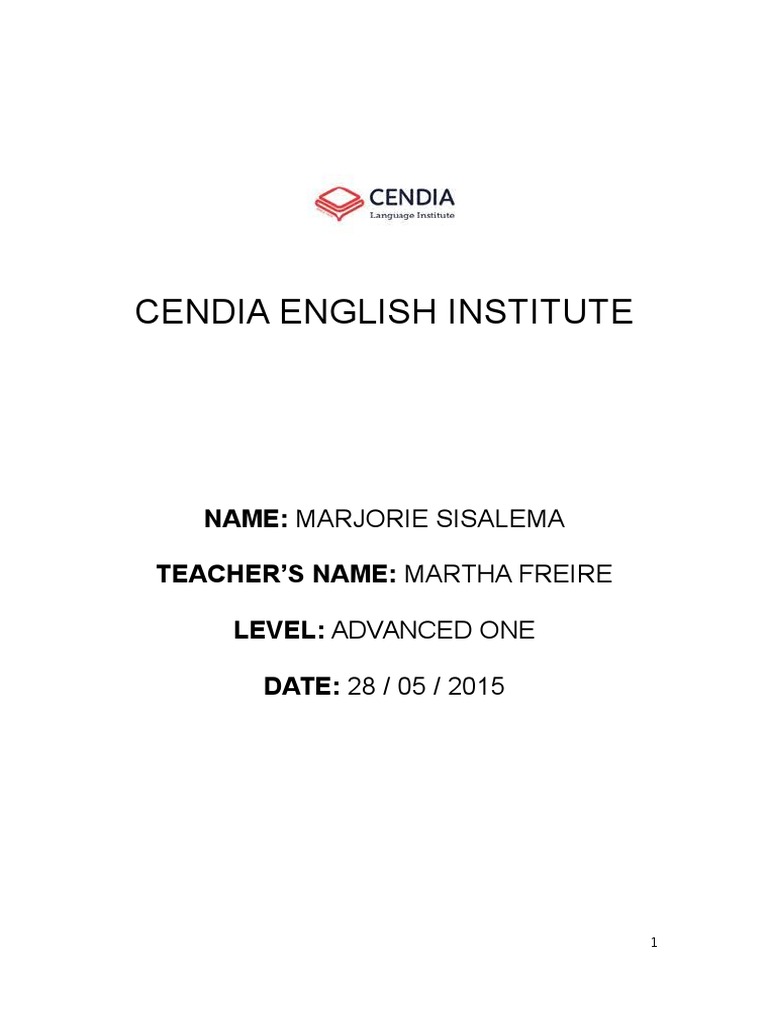 CENDIA
Language Institute

CENDIA ENGLISH INSTITUTE

NAME: MARJORIE SISALEMA

TEACHER'S NAME: MARTHA FREIRE

LEVEL: ADVANCED ONE

DATE: 28 / 05 / 2015

1